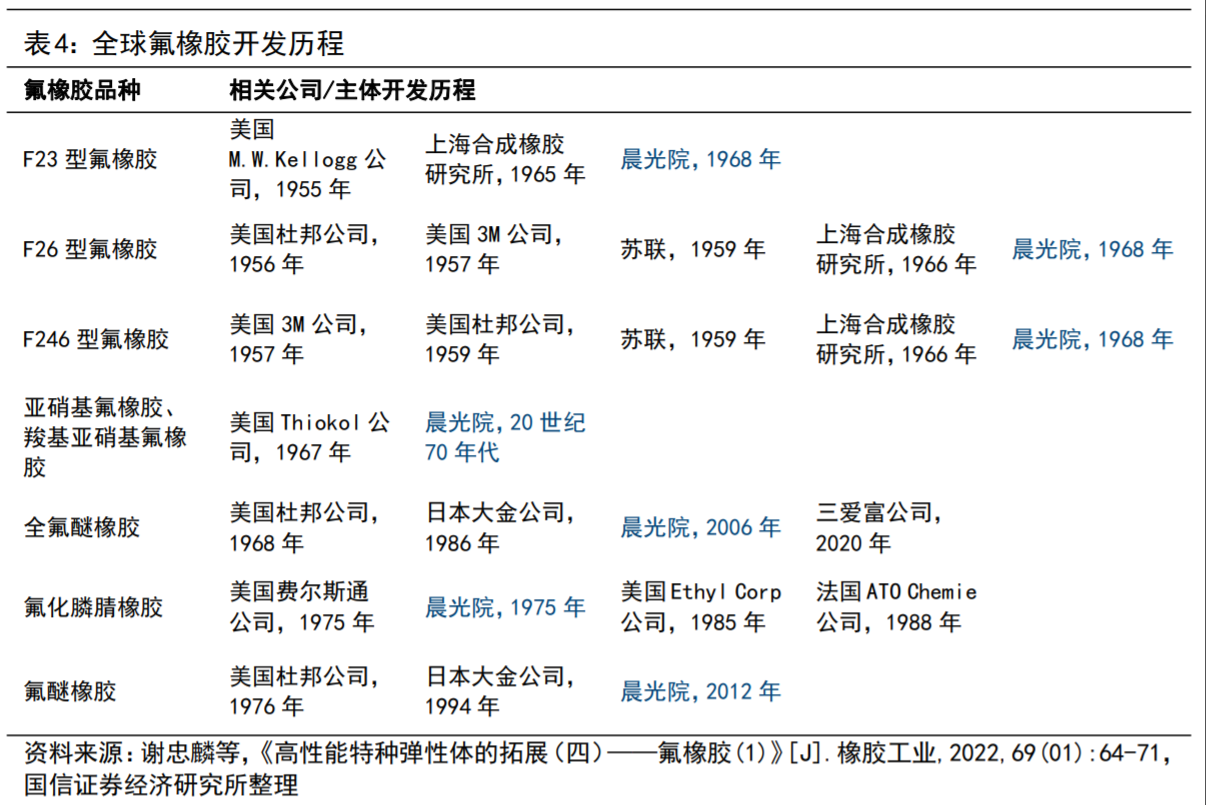 表4：全球氟橡胶开发历程

| 氟橡胶品种 | 相关公司/主体开发历程 | | | | |
|---|---|---|---|---|---|
| F23 型氟橡胶 | 美国 M.W.Kellogg 公司，1955 年 | 上海合成橡胶研究所，1965 年 | 晨光院，1968 年 | | |
| F26 型氟橡胶 | 美国杜邦公司，1956 年 | 美国 3M 公司，1957 年 | 苏联，1959 年 | 上海合成橡胶研究所，1966 年 | 晨光院，1968 年 |
| F246 型氟橡胶 | 美国 3M 公司，1957 年 | 美国杜邦公司，1959 年 | 苏联，1959 年 | 上海合成橡胶研究所，1966 年 | 晨光院，1968 年 |
| 亚硝基氟橡胶、羧基亚硝基氟橡胶 | 美国 Thiokol 公司，1967 年 | 晨光院，20 世纪 70 年代 | | | |
| 全氟醚橡胶 | 美国杜邦公司，1968 年 | 日本大金公司，1986 年 | 晨光院，2006 年 | 三爱富公司，2020 年 | |
| 氟化膦腈橡胶 | 美国费尔斯通公司，1975 年 | 晨光院，1975 年 | 美国 Ethyl Corp 公司，1985 年 | 法国 ATO Chemie 公司，1988 年 | |
| 氟醚橡胶 | 美国杜邦公司，1976 年 | 日本大金公司，1994 年 | 晨光院，2012 年 | | |

资料来源：谢忠麟等,《高性能特种弹性体的拓展（四）——氟橡胶(1)》[J].橡胶工业,2022,69(01):64-71,国信证券经济研究所整理